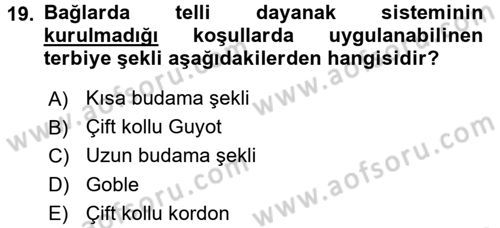 19. Bağlarda telli dayanak sisteminin kurulmadığı koşullarda uygulanabilinen terbiye şekli aşağıdakilerden hangisidir?

A) Kısa budama şekli
B) Çift kollu Guyot
C) Uzun budama şekli
D) Goble
E) Çift kollu kordon

www.aofsoru.com
www.aofsoru.com
www.aofsoru.com
www.aofsoru.com